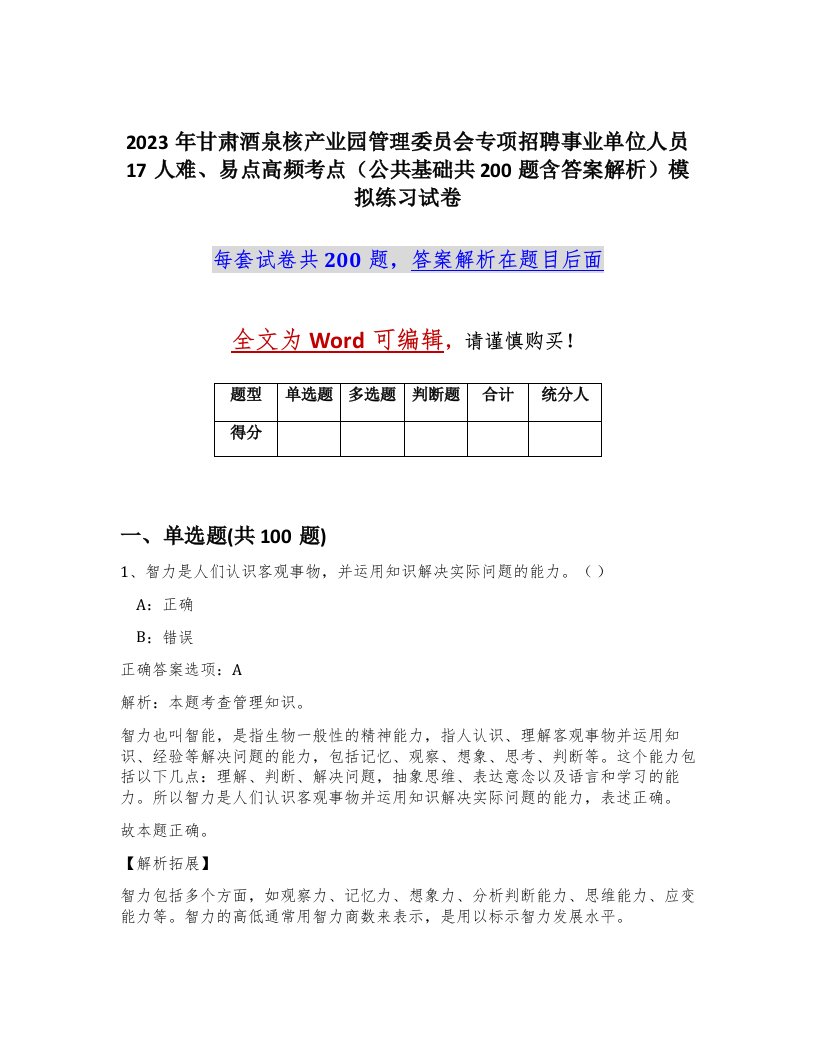 2023 年甘肃酒泉核产业园管理委员会专项招聘事业单位人员 17 人难、易点高频考点（公共基础共 200 题含答案解析）模拟练习试卷

每套试卷共 200 题，答案解析在题目后面

全文为 Word 可编辑，请谨慎购买！

| 题型 | 单选题 | 多选题 | 判断题 | 合计 | 统分人 |
|---|---|---|---|---|---|
| 得分 | | | | | |

一、单选题(共 100 题)

1、智力是人们认识客观事物，并运用知识解决实际问题的能力。（ ）

A：正确

B：错误

正确答案选项：A

解析：本题考查管理知识。

智力也叫智能，是指生物一般性的精神能力，指人认识、理解客观事物并运用知识、经验等解决问题的能力，包括记忆、观察、想象、思考、判断等。这个能力包括以下几点：理解、判断、解决问题，抽象思维、表达意念以及语言和学习的能力。所以智力是人们认识客观事物并运用知识解决实际问题的能力，表述正确。

故本题正确。

【解析拓展】

智力包括多个方面，如观察力、记忆力、想象力、分析判断能力、思维能力、应变能力等。智力的高低通常用智力商数来表示，是用以标示智力发展水平。